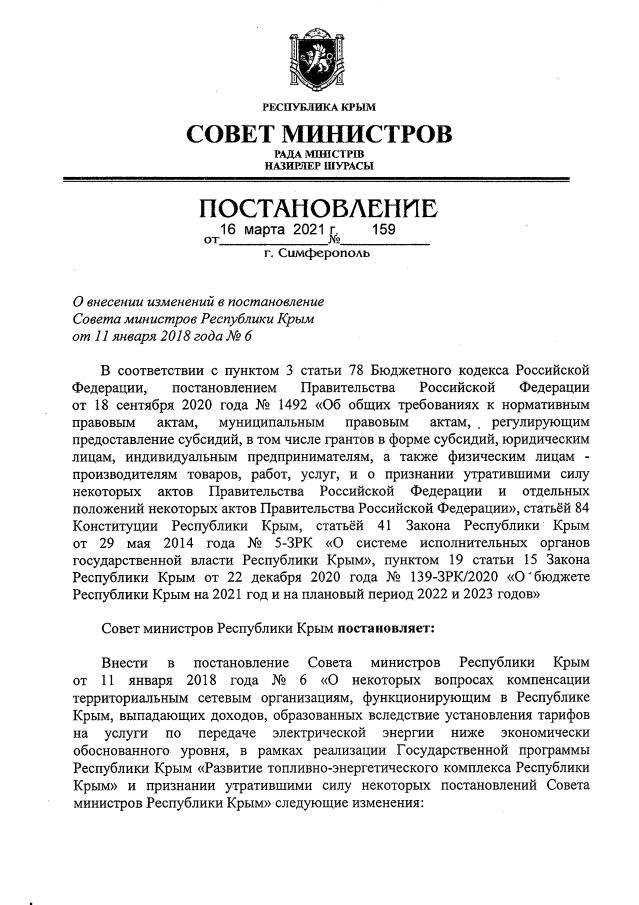 РЕСПУБЛИКА КРЫМ

СОВЕТ МИНИСТРОВ

РАДА МІНІСТРІВ
НАЗИРЛЕР ШУРАСЫ

ПОСТАНОВЛЕНИЕ

от 16 марта 2021 г. № 159

г. Симферополь

О внесении изменений в постановление Совета министров Республики Крым от 11 января 2018 года № 6

В соответствии с пунктом 3 статьи 78 Бюджетного кодекса Российской Федерации, постановлением Правительства Российской Федерации от 18 сентября 2020 года № 1492 «Об общих требованиях к нормативным правовым актам, муниципальным правовым актам, регулирующим предоставление субсидий, в том числе грантов в форме субсидий, юридическим лицам, индивидуальным предпринимателям, а также физическим лицам - производителям товаров, работ, услуг, и о признании утратившими силу некоторых актов Правительства Российской Федерации и отдельных положений некоторых актов Правительства Российской Федерации», статьёй 84 Конституции Республики Крым, статьёй 41 Закона Республики Крым от 29 мая 2014 года № 5-ЗРК «О системе исполнительных органов государственной власти Республики Крым», пунктом 19 статьи 15 Закона Республики Крым от 22 декабря 2020 года № 139-ЗРК/2020 «О бюджете Республики Крым на 2021 год и на плановый период 2022 и 2023 годов»

Совет министров Республики Крым постановляет:

Внести в постановление Совета министров Республики Крым от 11 января 2018 года № 6 «О некоторых вопросах компенсации территориальным сетевым организациям, функционирующим в Республике Крым, выпадающих доходов, образованных вследствие установления тарифов на услуги по передаче электрической энергии ниже экономически обоснованного уровня, в рамках реализации Государственной программы Республики Крым «Развитие топливно-энергетического комплекса Республики Крым» и признании утратившими силу некоторых постановлений Совета министров Республики Крым» следующие изменения: